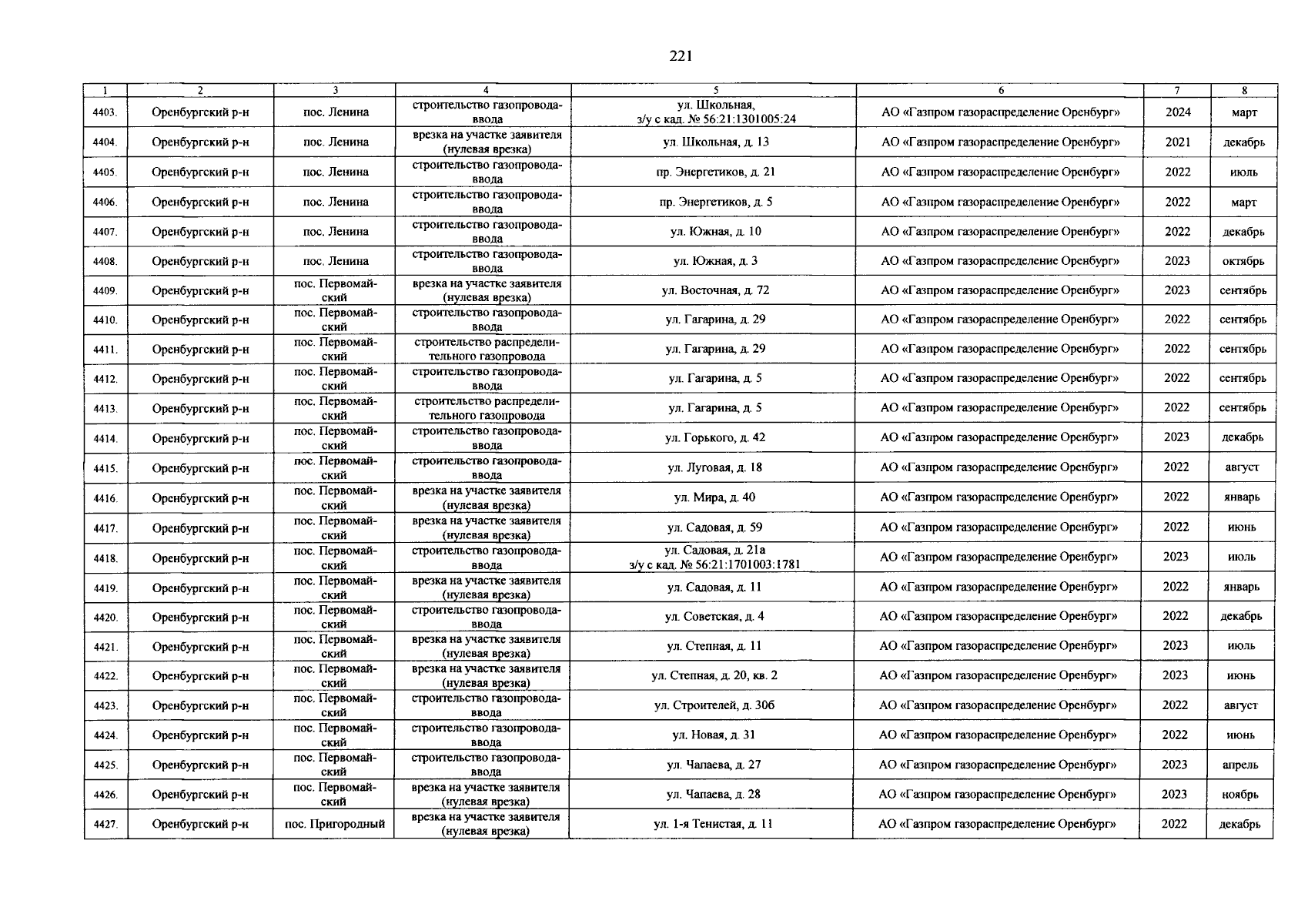 221

| 1 | 2 | 3 | 4 | 5 | 6 | 7 | 8 |
|---|---|---|---|---|---|---|---|
| 4403. | Оренбургский р-н | пос. Ленина | строительство газопровода-ввода | ул. Школьная, з/у с кад. № 56:21:1301005:24 | АО «Газпром газораспределение Оренбург» | 2024 | март |
| 4404. | Оренбургский р-н | пос. Ленина | врезка на участке заявителя (нулевая врезка) | ул. Школьная, д. 13 | АО «Газпром газораспределение Оренбург» | 2021 | декабрь |
| 4405. | Оренбургский р-н | пос. Ленина | строительство газопровода-ввода | пр. Энергетиков, д. 21 | АО «Газпром газораспределение Оренбург» | 2022 | июль |
| 4406. | Оренбургский р-н | пос. Ленина | строительство газопровода-ввода | пр. Энергетиков, д. 5 | АО «Газпром газораспределение Оренбург» | 2022 | март |
| 4407. | Оренбургский р-н | пос. Ленина | строительство газопровода-ввода | ул. Южная, д. 10 | АО «Газпром газораспределение Оренбург» | 2022 | декабрь |
| 4408. | Оренбургский р-н | пос. Ленина | строительство газопровода-ввода | ул. Южная, д. 3 | АО «Газпром газораспределение Оренбург» | 2023 | октябрь |
| 4409. | Оренбургский р-н | пос. Первомайский | врезка на участке заявителя (нулевая врезка) | ул. Восточная, д. 72 | АО «Газпром газораспределение Оренбург» | 2023 | сентябрь |
| 4410. | Оренбургский р-н | пос. Первомайский | строительство газопровода-ввода | ул. Гагарина, д. 29 | АО «Газпром газораспределение Оренбург» | 2022 | сентябрь |
| 4411. | Оренбургский р-н | пос. Первомайский | строительство распределительного газопровода | ул. Гагарина, д. 29 | АО «Газпром газораспределение Оренбург» | 2022 | сентябрь |
| 4412. | Оренбургский р-н | пос. Первомайский | строительство газопровода-ввода | ул. Гагарина, д. 5 | АО «Газпром газораспределение Оренбург» | 2022 | сентябрь |
| 4413. | Оренбургский р-н | пос. Первомайский | строительство распределительного газопровода | ул. Гагарина, д. 5 | АО «Газпром газораспределение Оренбург» | 2022 | сентябрь |
| 4414. | Оренбургский р-н | пос. Первомайский | строительство газопровода-ввода | ул. Горького, д. 42 | АО «Газпром газораспределение Оренбург» | 2023 | декабрь |
| 4415. | Оренбургский р-н | пос. Первомайский | строительство газопровода-ввода | ул. Луговая, д. 18 | АО «Газпром газораспределение Оренбург» | 2022 | август |
| 4416. | Оренбургский р-н | пос. Первомайский | врезка на участке заявителя (нулевая врезка) | ул. Мира, д. 40 | АО «Газпром газораспределение Оренбург» | 2022 | январь |
| 4417. | Оренбургский р-н | пос. Первомайский | врезка на участке заявителя (нулевая врезка) | ул. Садовая, д. 59 | АО «Газпром газораспределение Оренбург» | 2022 | июнь |
| 4418. | Оренбургский р-н | пос. Первомайский | строительство газопровода-ввода | ул. Садовая, д. 21а з/у с кад. № 56:21:1701003:1781 | АО «Газпром газораспределение Оренбург» | 2023 | июль |
| 4419. | Оренбургский р-н | пос. Первомайский | врезка на участке заявителя (нулевая врезка) | ул. Садовая, д. 11 | АО «Газпром газораспределение Оренбург» | 2022 | январь |
| 4420. | Оренбургский р-н | пос. Первомайский | строительство газопровода-ввода | ул. Советская, д. 4 | АО «Газпром газораспределение Оренбург» | 2022 | декабрь |
| 4421. | Оренбургский р-н | пос. Первомайский | врезка на участке заявителя (нулевая врезка) | ул. Степная, д. 11 | АО «Газпром газораспределение Оренбург» | 2023 | июль |
| 4422. | Оренбургский р-н | пос. Первомайский | врезка на участке заявителя (нулевая врезка) | ул. Степная, д. 20, кв. 2 | АО «Газпром газораспределение Оренбург» | 2023 | июнь |
| 4423. | Оренбургский р-н | пос. Первомайский | строительство газопровода-ввода | ул. Строителей, д. 30б | АО «Газпром газораспределение Оренбург» | 2022 | август |
| 4424. | Оренбургский р-н | пос. Первомайский | строительство газопровода-ввода | ул. Новая, д. 31 | АО «Газпром газораспределение Оренбург» | 2022 | июнь |
| 4425. | Оренбургский р-н | пос. Первомайский | строительство газопровода-ввода | ул. Чапаева, д. 27 | АО «Газпром газораспределение Оренбург» | 2023 | апрель |
| 4426. | Оренбургский р-н | пос. Первомайский | врезка на участке заявителя (нулевая врезка) | ул. Чапаева, д. 28 | АО «Газпром газораспределение Оренбург» | 2023 | ноябрь |
| 4427. | Оренбургский р-н | пос. Пригородный | врезка на участке заявителя (нулевая врезка) | ул. 1-я Тенистая, д. 11 | АО «Газпром газораспределение Оренбург» | 2022 | декабрь |